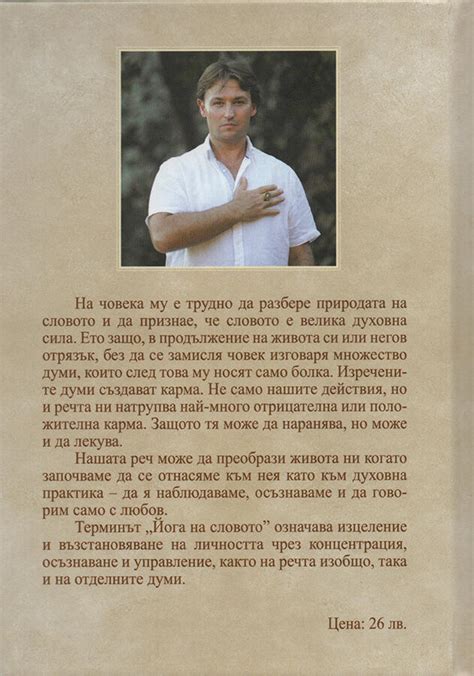 На човека му е трудно да разбере природата на словото и да признае, че словото е велика духовна сила. Ето защо, в продължение на живота си или негов отрязък, без да се замисля човек изговаря множество думи, които след това му носят само болка. Изречените думи създават карма. Не само нашите действия, но и речта ни натрупва най-много отрицателна или положителна карма. Защото тя може да наранява, но може и да лекува.

Нашата реч може да преобрази живота ни когато започваме да се отнасяме към нея като към духовна практика – да я наблюдаваме, осъзнаваме и да говорим само с любов.

Терминът „Йога на словото" означава изцеление и възстановяване на личността чрез концентрация, осъзнаване и управление, както на речта изобщо, така и на отделните думи.

Цена: 26 лв.